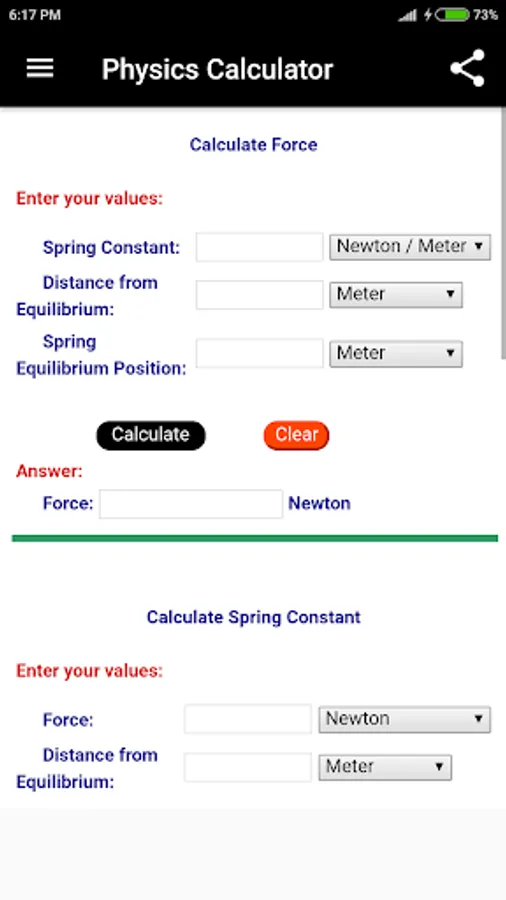 6:17 PM 73%

Physics Calculator

Calculate Force

Enter your values:

Spring Constant: Newton / Meter

Distance from Equilibrium: Meter

Spring Equilibrium Position: Meter

Calculate Clear

Answer:

Force: Newton

Calculate Spring Constant

Enter your values:

Force: Newton

Distance from Equilibrium: Meter